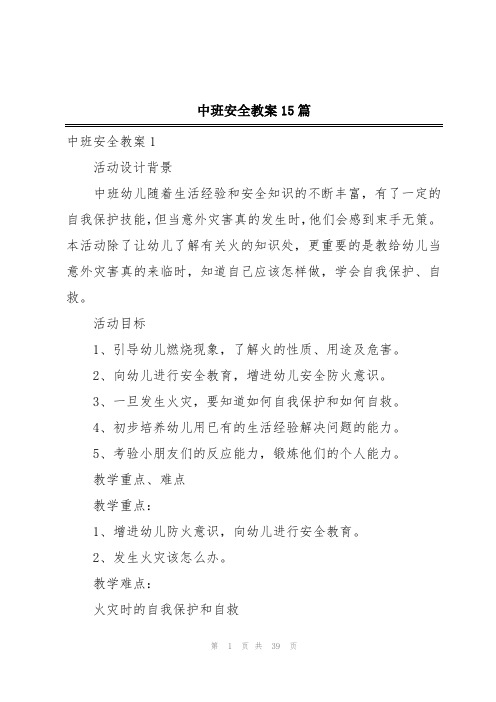 中班安全教案15篇

中班安全教案1

活动设计背景

中班幼儿随着生活经验和安全知识的不断丰富，有了一定的自我保护技能，但当意外灾害真的发生时，他们会感到束手无策。本活动除了让幼儿了解有关火的知识处，更重要的是教给幼儿当意外灾害真的来临时，知道自己应该怎样做，学会自我保护、自救。

活动目标

1、引导幼儿燃烧现象，了解火的性质、用途及危害。

2、向幼儿进行安全教育，增进幼儿安全防火意识。

3、一旦发生火灾，要知道如何自我保护和如何自救。

4、初步培养幼儿用已有的生活经验解决问题的能力。

5、考验小朋友们的反应能力，锻炼他们的个人能力。

教学重点、难点

教学重点：

1、增进幼儿防火意识，向幼儿进行安全教育。

2、发生火灾该怎么办。

教学难点：

火灾时的自我保护和自救

第 1 页 共 39 页